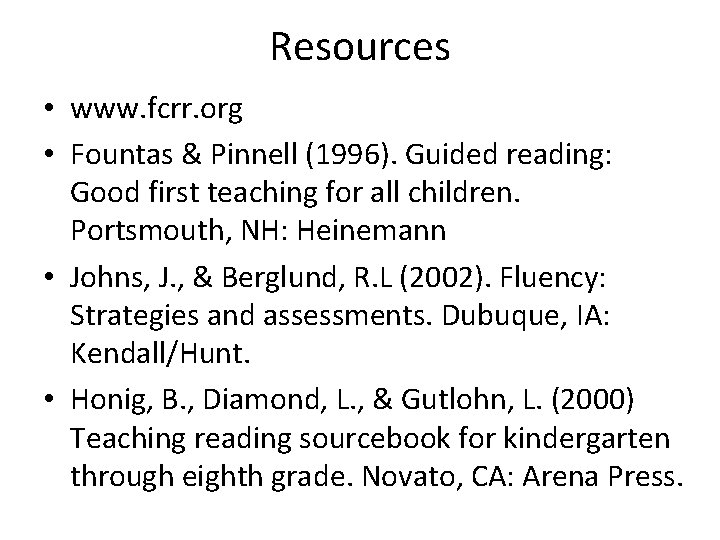 Resources

• www.fcrr.org
• Fountas & Pinnell (1996). Guided reading: Good first teaching for all children. Portsmouth, NH: Heinemann
• Johns, J., & Berglund, R.L (2002). Fluency: Strategies and assessments. Dubuque, IA: Kendall/Hunt.
• Honig, B., Diamond, L., & Gutlohn, L. (2000) Teaching reading sourcebook for kindergarten through eighth grade. Novato, CA: Arena Press.